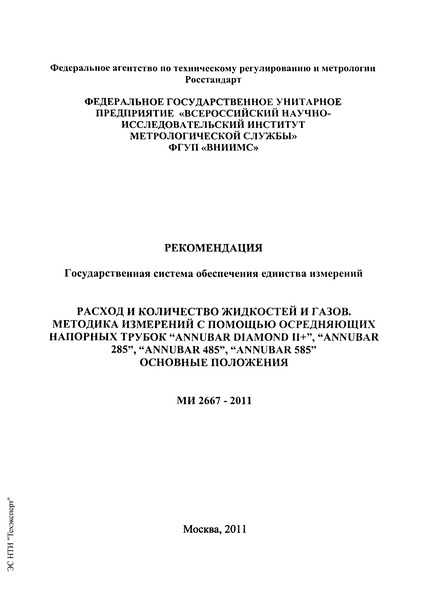 Федеральное агентство по техническому регулированию и метрологии
Росстандарт

ФЕДЕРАЛЬНОЕ ГОСУДАРСТВЕННОЕ УНИТАРНОЕ ПРЕДПРИЯТИЕ «ВСЕРОССИЙСКИЙ НАУЧНО-ИССЛЕДОВАТЕЛЬСКИЙ ИНСТИТУТ МЕТРОЛОГИЧЕСКОЙ СЛУЖБЫ»
ФГУП «ВНИИМС»

РЕКОМЕНДАЦИЯ

Государственная система обеспечения единства измерений

РАСХОД И КОЛИЧЕСТВО ЖИДКОСТЕЙ И ГАЗОВ. МЕТОДИКА ИЗМЕРЕНИЙ С ПОМОЩЬЮ ОСРЕДНЯЮЩИХ НАПОРНЫХ ТРУБОК “ANNUBAR DIAMOND II+”, “ANNUBAR 285”, “ANNUBAR 485”, “ANNUBAR 585”
ОСНОВНЫЕ ПОЛОЖЕНИЯ

МИ 2667 - 2011

Москва, 2011

ЭС НТИ "Техэксперт"